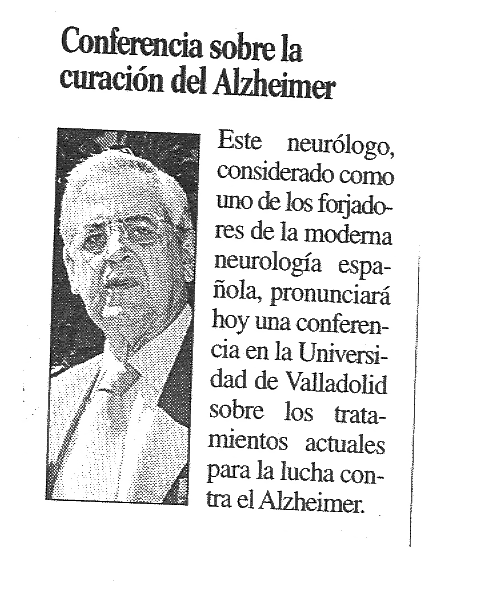 Conferencia sobre la curación del Alzheimer

Este neurólogo, considerado como uno de los forjadores de la moderna neurología española, pronunciará hoy una conferencia en la Universidad de Valladolid sobre los tratamientos actuales para la lucha contra el Alzheimer.